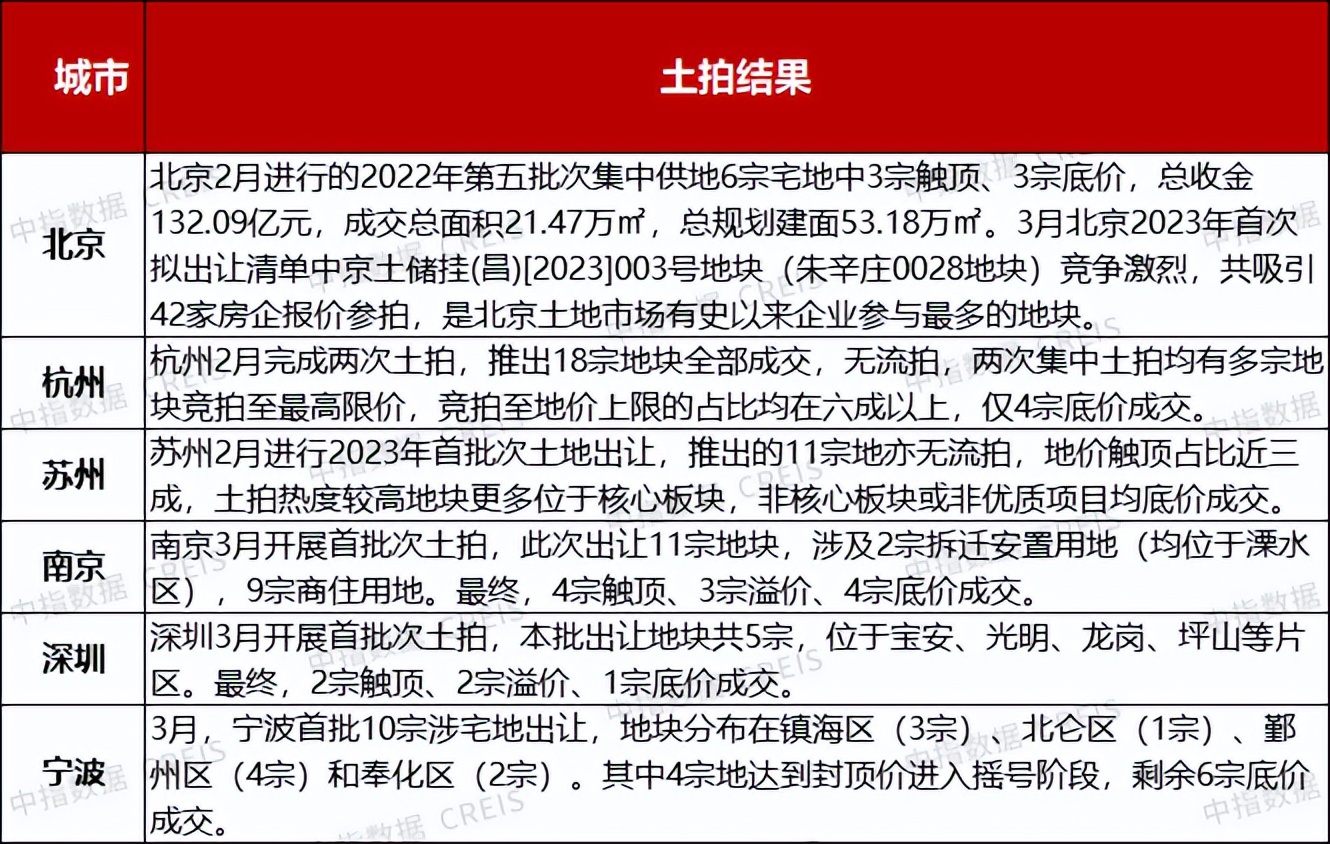 | 城市 | 土拍结果 |
|---|---|
| 北京 | 北京2月进行的2022年第五批次集中供地6宗宅地中3宗触顶、3宗底价，总收金132.09亿元，成交总面积21.47万㎡，总规划建面53.18万㎡。3月北京2023年首次拟出让清单中京土储挂(昌)[2023]003号地块（朱辛庄0028地块）竞争激烈，共吸引42家房企报价参拍，是北京土地市场有史以来企业参与最多的地块。 |
| 杭州 | 杭州2月完成两次土拍，推出18宗地块全部成交，无流拍，两次集中土拍均有多宗地块竞拍至最高限价，竞拍至地价上限的占比均在六成以上，仅4宗底价成交。 |
| 苏州 | 苏州2月进行2023年首批次土地出让，推出的11宗地亦无流拍，地价触顶占比近三成，土拍热度较高地块更多位于核心板块，非核心板块或非优质项目均底价成交。 |
| 南京 | 南京3月开展首批次土拍，此次出让11宗地块，涉及2宗拆迁安置用地（均位于溧水区），9宗商住用地。最终，4宗触顶、3宗溢价、4宗底价成交。 |
| 深圳 | 深圳3月开展首批次土拍，本批出让地块共5宗，位于宝安、光明、龙岗、坪山等片区。最终，2宗触顶、2宗溢价、1宗底价成交。 |
| 宁波 | 3月，宁波首批10宗涉宅地出让，地块分布在镇海区（3宗）、北仑区（1宗）、鄞州区（4宗）和奉化区（2宗）。其中4宗地达到封顶价进入摇号阶段，剩余6宗底价成交。 |

中指数据 CREIS